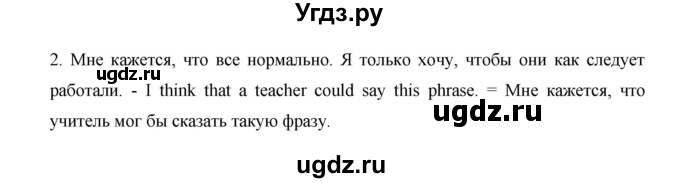 Угдз.ру

2. Мне кажется, что все нормально. Я только хочу, чтобы они как следует работали. - I think that a teacher could say this phrase. = Мне кажется, что учитель мог бы сказать такую фразу.

ugdz.ru

ugdz.ru

ugdz.ru